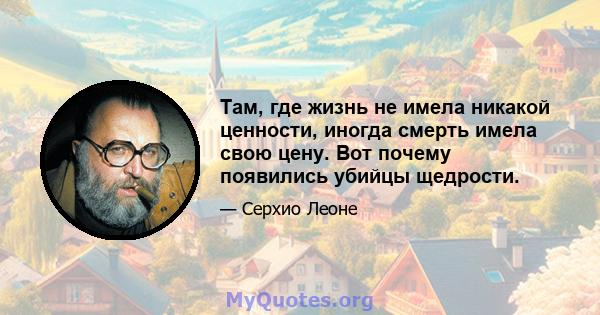 Там, где жизнь не имела никакой ценности, иногда смерть имела свою цену. Вот почему появились убийцы щедрости.

— Серхио Леоне

MyQuotes.org